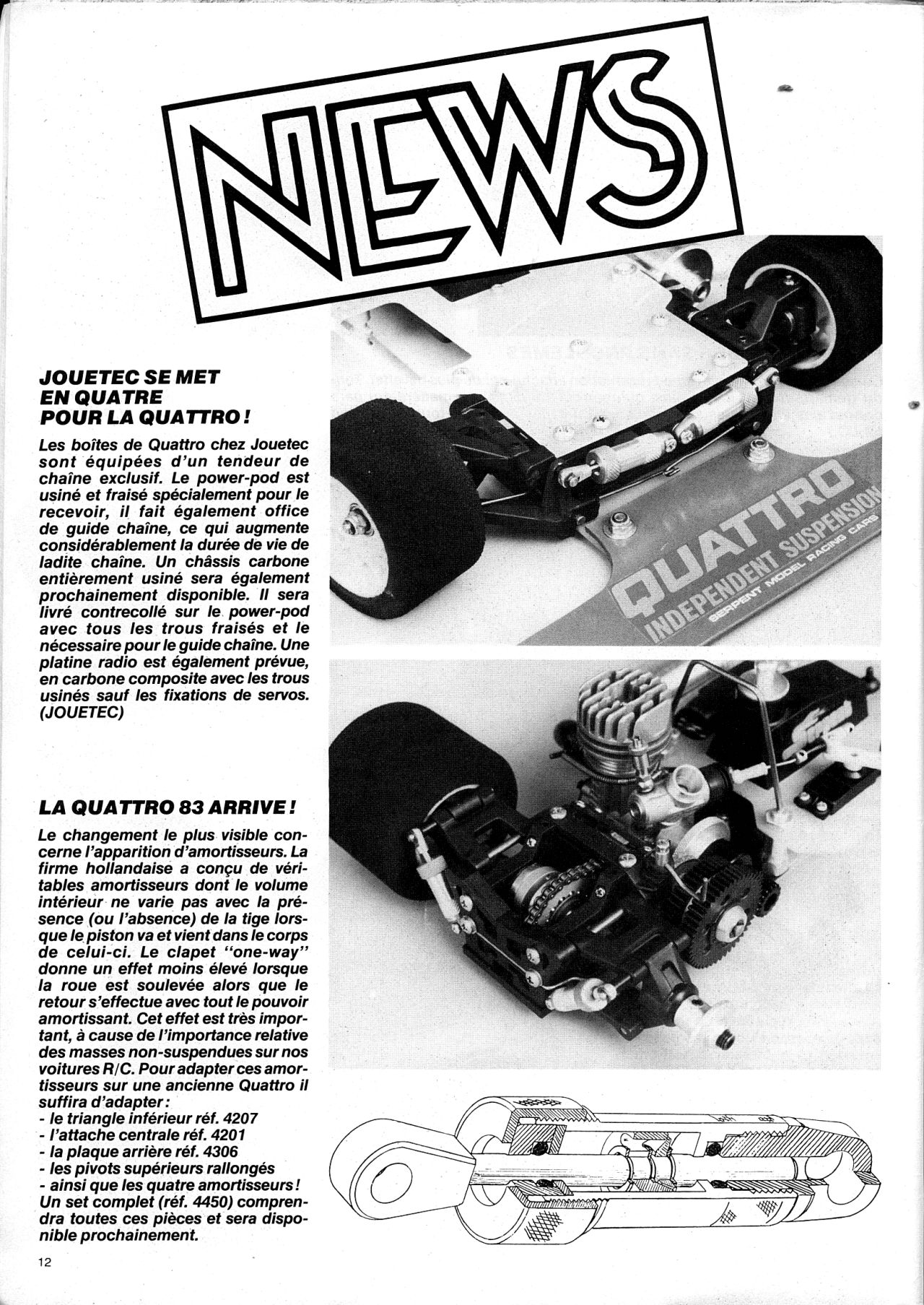 NEWS

JOUETEC SE MET EN QUATRE POUR LA QUATTRO !

Les boîtes de Quattro chez Jouetec sont équipées d'un tendeur de chaîne exclusif. Le power-pod est usiné et fraisé spécialement pour le recevoir, il fait également office de guide chaîne, ce qui augmente considérablement la durée de vie de ladite chaîne. Un châssis carbone entièrement usiné sera également prochainement disponible. Il sera livré contrecollé sur le power-pod avec tous les trous fraisés et le nécessaire pour le guide chaîne. Une platine radio est également prévue, en carbone composite avec les trous usinés sauf les fixations de servos. (JOUETEC)

QUATTRO
INDEPENDENT SUSPENSION
SERPENT MODEL RACING CARS

LA QUATTRO 83 ARRIVE !

Le changement le plus visible concerne l'apparition d'amortisseurs. La firme hollandaise a conçu de véritables amortisseurs dont le volume intérieur ne varie pas avec la présence (ou l'absence) de la tige lorsque le piston va et vient dans le corps de celui-ci. Le clapet "one-way" donne un effet moins élevé lorsque la roue est soulevée alors que le retour s'effectue avec tout le pouvoir amortissant. Cet effet est très important, à cause de l'importance relative des masses non-suspendues sur nos voitures R/C. Pour adapter ces amortisseurs sur une ancienne Quattro il suffira d'adapter :
- le triangle inférieur réf. 4207
- l'attache centrale réf. 4201
- la plaque arrière réf. 4306
- les pivots supérieurs rallongés
- ainsi que les quatre amortisseurs !
Un set complet (réf. 4450) comprendra toutes ces pièces et sera disponible prochainement.

12